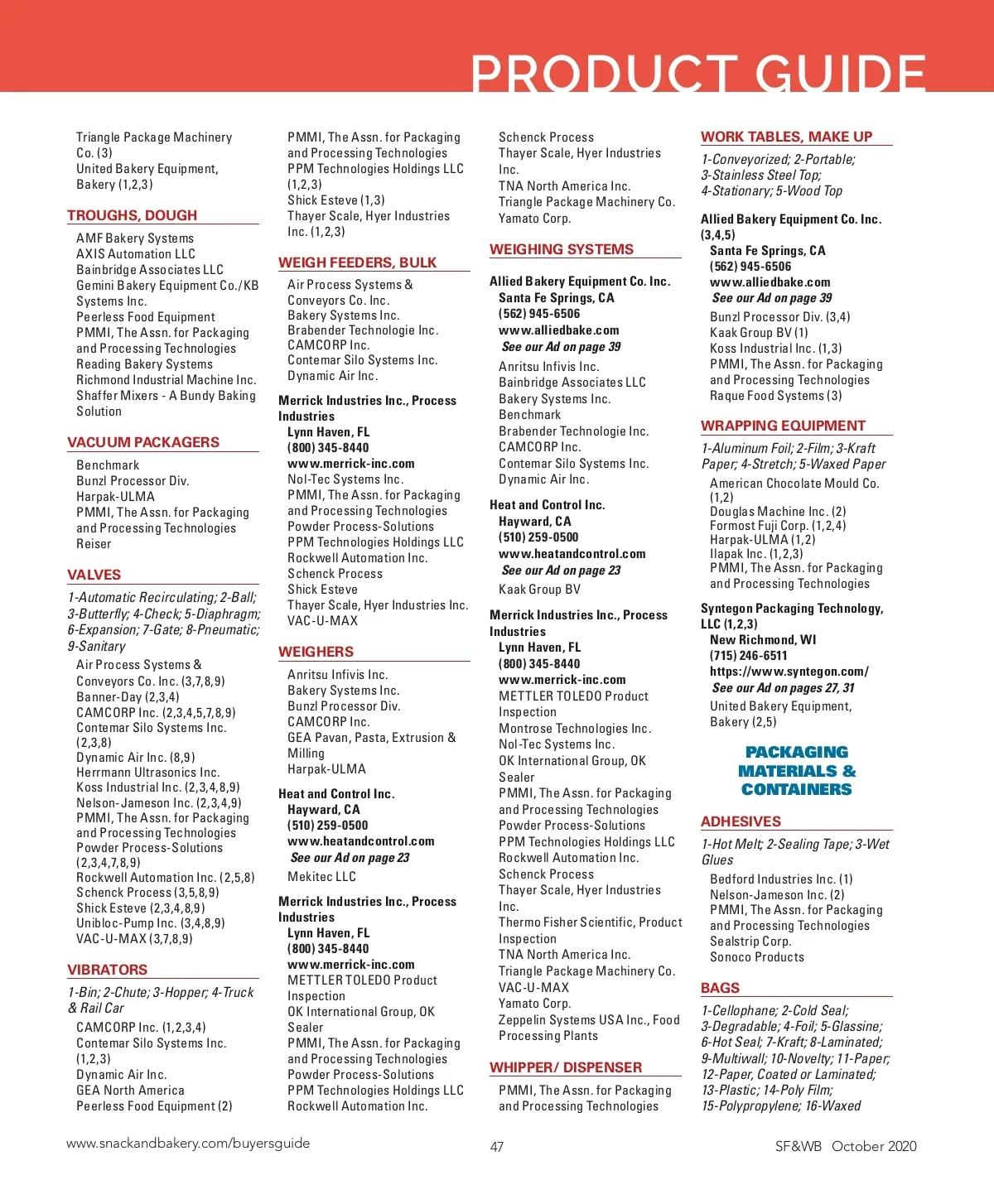 PRODUCT GUIDE

Triangle Package Machinery Co. (3)
United Bakery Equipment, Bakery (1,2,3)

TROUGHS, DOUGH
AMF Bakery Systems
AXIS Automation LLC
Bainbridge Associates LLC
Gemini Bakery Equipment Co./KB Systems Inc.
Peerless Food Equipment
PMMI, The Assn. for Packaging and Processing Technologies
Reading Bakery Systems
Richmond Industrial Machine Inc.
Shaffer Mixers - A Bundy Baking Solution

VACUUM PACKAGERS
Benchmark
Bunzl Processor Div.
Harpak-ULMA
PMMI, The Assn. for Packaging and Processing Technologies
Reiser

VALVES
1-Automatic Recirculating; 2-Ball; 3-Butterfly; 4-Check; 5-Diaphragm; 6-Expansion; 7-Gate; 8-Pneumatic; 9-Sanitary
Air Process Systems & Conveyors Co. Inc. (3,7,8,9)
Banner-Day (2,3,4)
CAMCORP Inc. (2,3,4,5,7,8,9)
Contemar Silo Systems Inc. (2,3,8)
Dynamic Air Inc. (8,9)
Herrmann Ultrasonics Inc.
Koss Industrial Inc. (2,3,4,8,9)
Nelson-Jameson Inc. (2,3,4,9)
PMMI, The Assn. for Packaging and Processing Technologies
Powder Process-Solutions (2,3,4,7,8,9)
Rockwell Automation Inc. (2,5,8)
Schenck Process (3,5,8,9)
Shick Esteve (2,3,4,8,9)
Unibloc-Pump Inc. (3,4,8,9)
VAC-U-MAX (3,7,8,9)

VIBRATORS
1-Bin; 2-Chute; 3-Hopper; 4-Truck & Rail Car
CAMCORP Inc. (1,2,3,4)
Contemar Silo Systems Inc. (1,2,3)
Dynamic Air Inc.
GEA North America
Peerless Food Equipment (2)

PMMI, The Assn. for Packaging and Processing Technologies
PPM Technologies Holdings LLC (1,2,3)
Shick Esteve (1,3)
Thayer Scale, Hyer Industries Inc. (1,2,3)

WEIGH FEEDERS, BULK
Air Process Systems & Conveyors Co. Inc.
Bakery Systems Inc.
Brabender Technologie Inc.
CAMCORP Inc.
Contemar Silo Systems Inc.
Dynamic Air Inc.

Merrick Industries Inc., Process Industries
Lynn Haven, FL
(800) 345-8440
www.merrick-inc.com
Nol-Tec Systems Inc.
PMMI, The Assn. for Packaging and Processing Technologies
Powder Process-Solutions
PPM Technologies Holdings LLC
Rockwell Automation Inc.
Schenck Process
Shick Esteve
Thayer Scale, Hyer Industries Inc.
VAC-U-MAX

WEIGHERS
Anritsu Infivis Inc.
Bakery Systems Inc.
Bunzl Processor Div.
CAMCORP Inc.
GEA Pavan, Pasta, Extrusion & Milling
Harpak-ULMA

Heat and Control Inc.
Hayward, CA
(510) 259-0500
www.heatandcontrol.com
See our Ad on page 23
Mekitec LLC

Merrick Industries Inc., Process Industries
Lynn Haven, FL
(800) 345-8440
www.merrick-inc.com
METTLER TOLEDO Product Inspection
OK International Group, OK Sealer
PMMI, The Assn. for Packaging and Processing Technologies
Powder Process-Solutions
PPM Technologies Holdings LLC
Rockwell Automation Inc.

Schenck Process
Thayer Scale, Hyer Industries Inc.
TNA North America Inc.
Triangle Package Machinery Co.
Yamato Corp.

WEIGHING SYSTEMS
Allied Bakery Equipment Co. Inc.
Santa Fe Springs, CA
(562) 945-6506
www.alliedbake.com
See our Ad on page 39
Anritsu Infivis Inc.
Bainbridge Associates LLC
Bakery Systems Inc.
Benchmark
Brabender Technologie Inc.
CAMCORP Inc.
Contemar Silo Systems Inc.
Dynamic Air Inc.

Heat and Control Inc.
Hayward, CA
(510) 259-0500
www.heatandcontrol.com
See our Ad on page 23
Kaak Group BV

Merrick Industries Inc., Process Industries
Lynn Haven, FL
(800) 345-8440
www.merrick-inc.com
METTLER TOLEDO Product Inspection
Montrose Technologies Inc.
Nol-Tec Systems Inc.
OK International Group, OK Sealer
PMMI, The Assn. for Packaging and Processing Technologies
Powder Process-Solutions
PPM Technologies Holdings LLC
Rockwell Automation Inc.
Schenck Process
Thayer Scale, Hyer Industries Inc.
Thermo Fisher Scientific, Product Inspection
TNA North America Inc.
Triangle Package Machinery Co.
VAC-U-MAX
Yamato Corp.
Zeppelin Systems USA Inc., Food Processing Plants

WHIPPER/ DISPENSER
PMMI, The Assn. for Packaging and Processing Technologies

WORK TABLES, MAKE UP
1-Conveyorized; 2-Portable; 3-Stainless Steel Top; 4-Stationary; 5-Wood Top

Allied Bakery Equipment Co. Inc. (3,4,5)
Santa Fe Springs, CA
(562) 945-6506
www.alliedbake.com
See our Ad on page 39
Bunzl Processor Div. (3,4)
Kaak Group BV (1)
Koss Industrial Inc. (1,3)
PMMI, The Assn. for Packaging and Processing Technologies
Raque Food Systems (3)

WRAPPING EQUIPMENT
1-Aluminum Foil; 2-Film; 3-Kraft Paper; 4-Stretch; 5-Waxed Paper
American Chocolate Mould Co. (1,2)
Douglas Machine Inc. (2)
Formost Fuji Corp. (1,2,4)
Harpak-ULMA (1,2)
Ilapak Inc. (1,2,3)
PMMI, The Assn. for Packaging and Processing Technologies

Syntegon Packaging Technology, LLC (1,2,3)
New Richmond, WI
(715) 246-6511
https://www.syntegon.com/
See our Ad on pages 27, 31
United Bakery Equipment, Bakery (2,5)

PACKAGING MATERIALS & CONTAINERS

ADHESIVES
1-Hot Melt; 2-Sealing Tape; 3-Wet Glues
Bedford Industries Inc. (1)
Nelson-Jameson Inc. (2)
PMMI, The Assn. for Packaging and Processing Technologies
Sealstrip Corp.
Sonoco Products

BAGS
1-Cellophane; 2-Cold Seal; 3-Degradable; 4-Foil; 5-Glassine; 6-Hot Seal; 7-Kraft; 8-Laminated; 9-Multiwall; 10-Novelty; 11-Paper; 12-Paper, Coated or Laminated; 13-Plastic; 14-Poly Film; 15-Polypropylene; 16-Waxed

www.snackandbakery.com/buyersguide 47 SF&WB October 2020